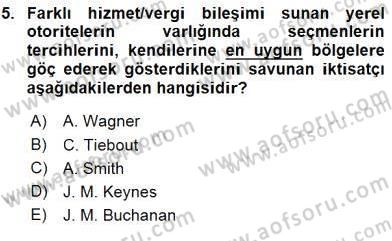 5. Farklı hizmet/vergi bileşimi sunan yerel otoritelerin varlığında seçmenlerin tercihlerini, kendilerine en uygun bölgelere göç ederek gösterdiklerini savunan iktisatçı aşağıdakilerden hangisidir?

A) A. Wagner
B) C. Tiebout
C) A. Smith
D) J. M. Keynes
E) J. M. Buchanan

www.aofsoru.com